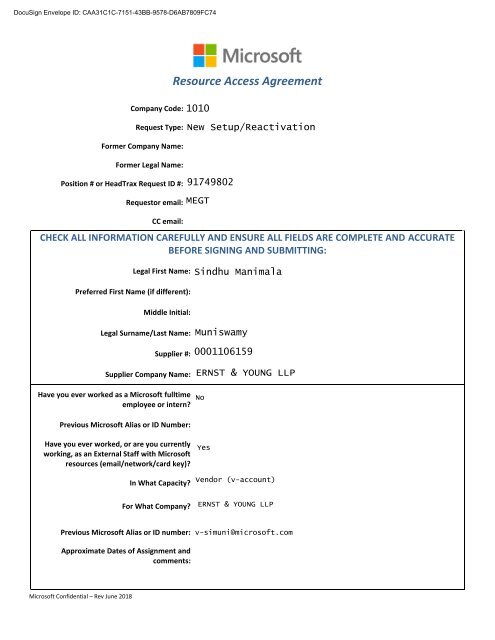 DocuSign Envelope ID: CAA31C1C-7151-43BB-9578-D6AB7809FC74

Microsoft

Resource Access Agreement

Company Code: 1010

Request Type: New Setup/Reactivation

Former Company Name:

Former Legal Name:

Position # or HeadTrax Request ID #: 91749802

Requestor email: MEGT

CC email:

CHECK ALL INFORMATION CAREFULLY AND ENSURE ALL FIELDS ARE COMPLETE AND ACCURATE BEFORE SIGNING AND SUBMITTING:

Legal First Name: Sindhu Manimala

Preferred First Name (if different):

Middle Initial:

Legal Surname/Last Name: Muniswamy

Supplier #: 0001106159

Supplier Company Name: ERNST & YOUNG LLP

Have you ever worked as a Microsoft fulltime employee or intern? No

Previous Microsoft Alias or ID Number:

Have you ever worked, or are you currently working, as an External Staff with Microsoft resources (email/network/card key)? Yes

In What Capacity? Vendor (v-account)

For What Company? ERNST & YOUNG LLP

Previous Microsoft Alias or ID number: v-simuni@microsoft.com

Approximate Dates of Assignment and comments:

Microsoft Confidential – Rev June 2018